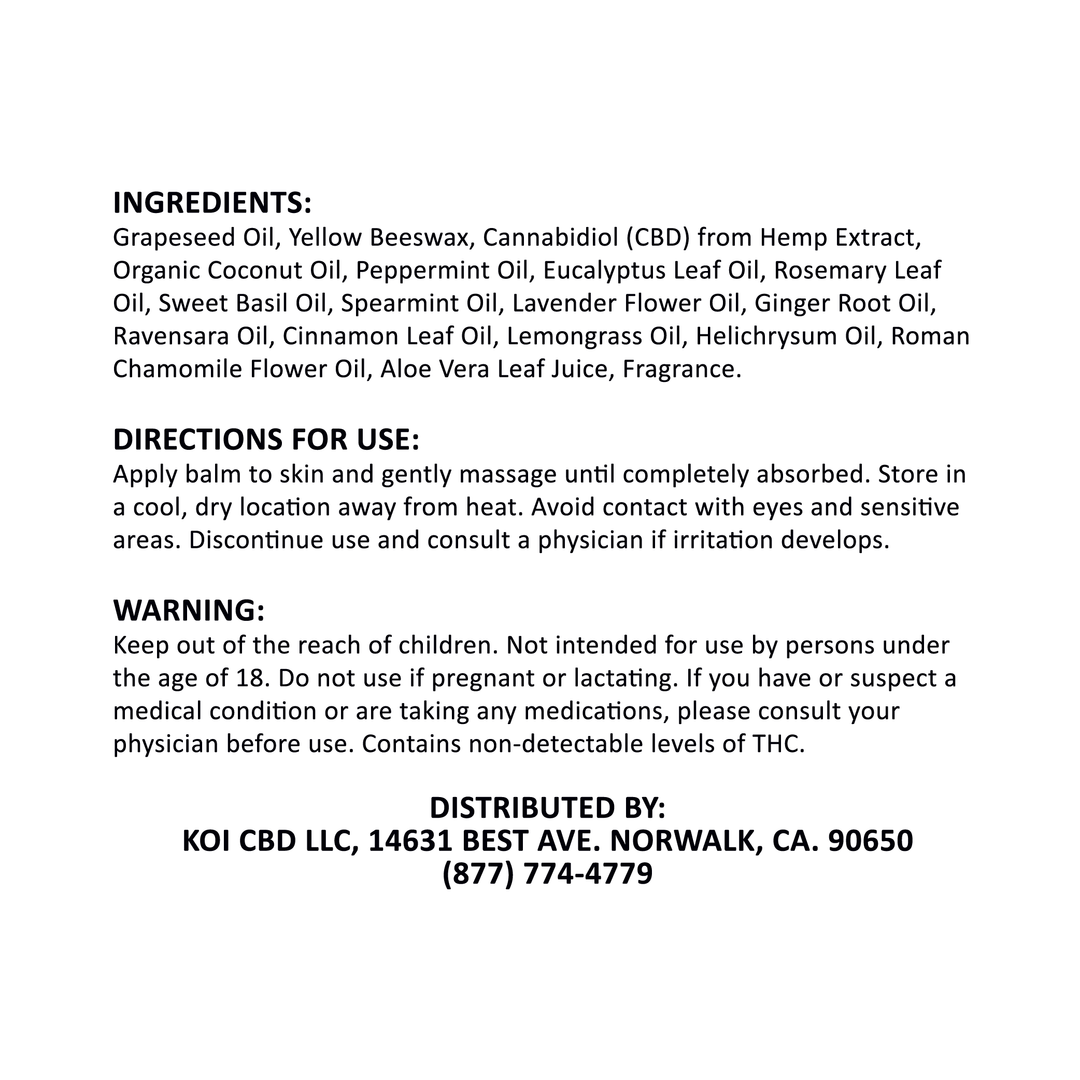 INGREDIENTS:
Grapeseed Oil, Yellow Beeswax, Cannabidiol (CBD) from Hemp Extract, Organic Coconut Oil, Peppermint Oil, Eucalyptus Leaf Oil, Rosemary Leaf Oil, Sweet Basil Oil, Spearmint Oil, Lavender Flower Oil, Ginger Root Oil, Ravensara Oil, Cinnamon Leaf Oil, Lemongrass Oil, Helichrysum Oil, Roman Chamomile Flower Oil, Aloe Vera Leaf Juice, Fragrance.

DIRECTIONS FOR USE:
Apply balm to skin and gently massage until completely absorbed. Store in a cool, dry location away from heat. Avoid contact with eyes and sensitive areas. Discontinue use and consult a physician if irritation develops.

WARNING:
Keep out of the reach of children. Not intended for use by persons under the age of 18. Do not use if pregnant or lactating. If you have or suspect a medical condition or are taking any medications, please consult your physician before use. Contains non-detectable levels of THC.

DISTRIBUTED BY:
KOI CBD LLC, 14631 BEST AVE. NORWALK, CA. 90650
(877) 774-4779